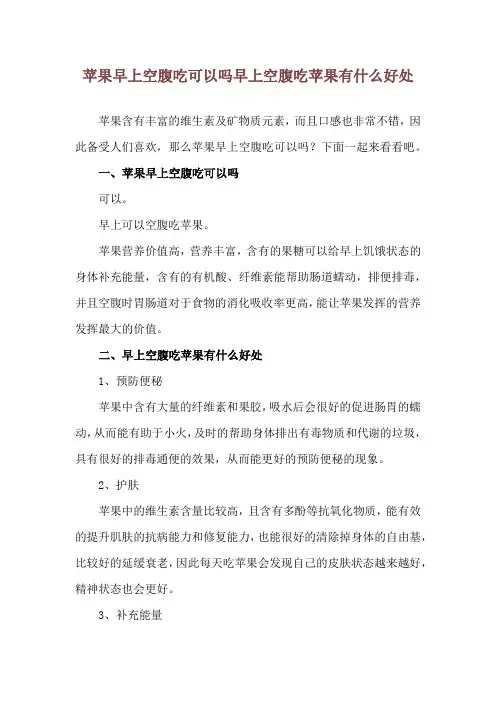 苹果早上空腹吃可以吗早上空腹吃苹果有什么好处

苹果含有丰富的维生素及矿物质元素，而且口感也非常不错，因此备受人们喜欢，那么苹果早上空腹吃可以吗？下面一起来看看吧。

一、苹果早上空腹吃可以吗

可以。

早上可以空腹吃苹果。

苹果营养价值高，营养丰富，含有的果糖可以给早上饥饿状态的身体补充能量，含有的有机酸、纤维素能帮助肠道蠕动，排便排毒，并且空腹时胃肠道对于食物的消化吸收率更高，能让苹果发挥的营养发挥最大的价值。

二、早上空腹吃苹果有什么好处

1、预防便秘

苹果中含有大量的纤维素和果胶，吸水后会很好的促进肠胃的蠕动，从而能有助于小火，及时的帮助身体排出有毒物质和代谢的垃圾，具有很好的排毒通便的效果，从而能更好的预防便秘的现象。

2、护肤

苹果中的维生素含量比较高，且含有多酚等抗氧化物质，能有效的提升肌肤的抗病能力和修复能力，也能很好的清除掉身体的自由基，比较好的延缓衰老，因此每天吃苹果会发现自己的皮肤状态越来越好，精神状态也会更好。

3、补充能量